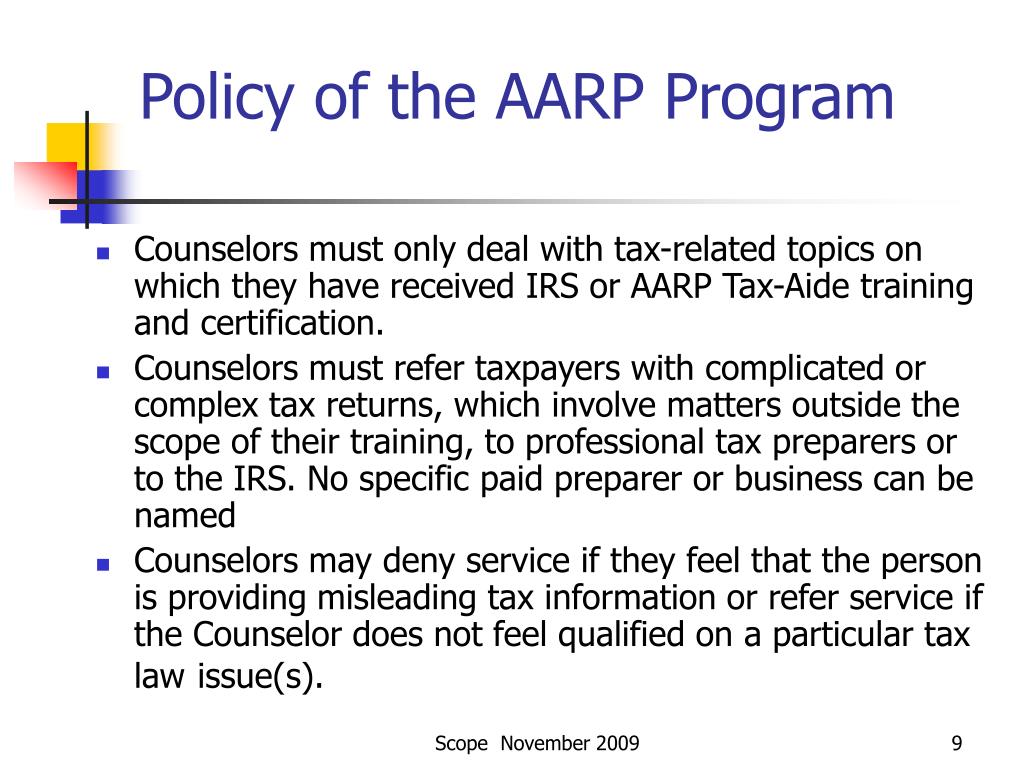 Policy of the AARP Program

- Counselors must only deal with tax-related topics on which they have received IRS or AARP Tax-Aide training and certification.
- Counselors must refer taxpayers with complicated or complex tax returns, which involve matters outside the scope of their training, to professional tax preparers or to the IRS. No specific paid preparer or business can be named
- Counselors may deny service if they feel that the person is providing misleading tax information or refer service if the Counselor does not feel qualified on a particular tax law issue(s).

Scope November 2009

9